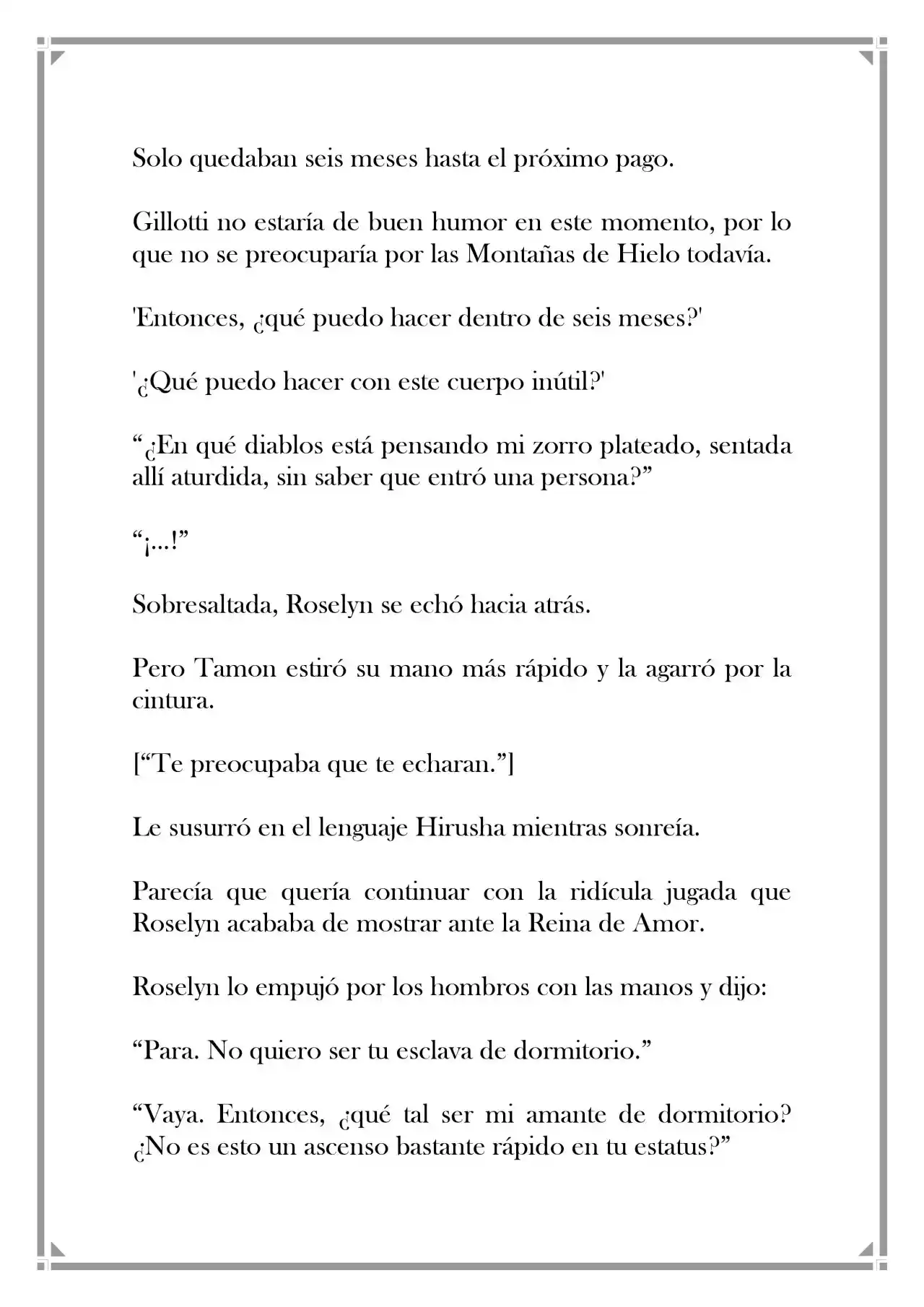 Solo quedaban seis meses hasta el próximo pago.

Gillotti no estaría de buen humor en este momento, por lo que no se preocuparía por las Montañas de Hielo todavía.

'Entonces, ¿qué puedo hacer dentro de seis meses?'

'¿Qué puedo hacer con este cuerpo inútil?'

"¿En qué diablos está pensando mi zorro plateado, sentada allí aturdida, sin saber que entró una persona?"

"¡...!"

Sobresaltada, Roselyn se echó hacia atrás.

Pero Tamon estiró su mano más rápido y la agarró por la cintura.

["Te preocupaba que te echaran."]

Le susurró en el lenguaje Hirusha mientras sonreía.

Parecía que quería continuar con la ridícula jugada que Roselyn acababa de mostrar ante la Reina de Amor.

Roselyn lo empujó por los hombros con las manos y dijo:

"Para. No quiero ser tu esclava de dormitorio."

"Vaya. Entonces, ¿qué tal ser mi amante de dormitorio? ¿No es esto un ascenso bastante rápido en tu estatus?"